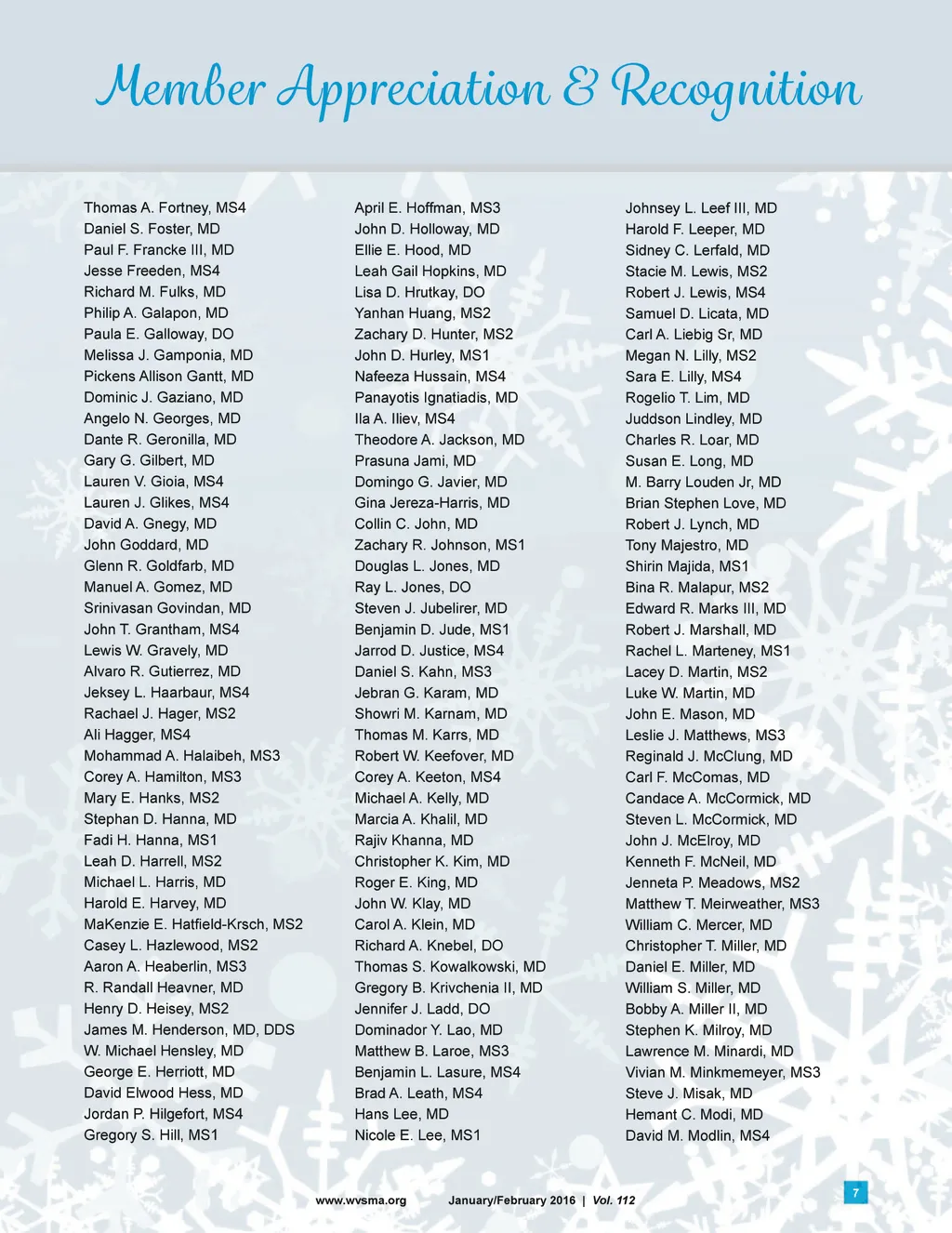 Member Appreciation & Recognition

Thomas A. Fortney, MS4
Daniel S. Foster, MD
Paul F. Francke III, MD
Jesse Freeden, MS4
Richard M. Fulks, MD
Philip A. Galapon, MD
Paula E. Galloway, DO
Melissa J. Gamponia, MD
Pickens Allison Gantt, MD
Dominic J. Gaziano, MD
Angelo N. Georges, MD
Dante R. Geronilla, MD
Gary G. Gilbert, MD
Lauren V. Gioia, MS4
Lauren J. Glikes, MS4
David A. Gnegy, MD
John Goddard, MD
Glenn R. Goldfarb, MD
Manuel A. Gomez, MD
Srinivasan Govindan, MD
John T. Grantham, MS4
Lewis W. Gravely, MD
Alvaro R. Gutierrez, MD
Jeksey L. Haarbaur, MS4
Rachael J. Hager, MS2
Ali Hagger, MS4
Mohammad A. Halaibeh, MS3
Corey A. Hamilton, MS3
Mary E. Hanks, MS2
Stephan D. Hanna, MD
Fadi H. Hanna, MS1
Leah D. Harrell, MS2
Michael L. Harris, MD
Harold E. Harvey, MD
MaKenzie E. Hatfield-Krsch, MS2
Casey L. Hazlewood, MS2
Aaron A. Heaberlin, MS3
R. Randall Heavner, MD
Henry D. Heisey, MS2
James M. Henderson, MD, DDS
W. Michael Hensley, MD
George E. Herriott, MD
David Elwood Hess, MD
Jordan P. Hilgefort, MS4
Gregory S. Hill, MS1

April E. Hoffman, MS3
John D. Holloway, MD
Ellie E. Hood, MD
Leah Gail Hopkins, MD
Lisa D. Hrutkay, DO
Yanhan Huang, MS2
Zachary D. Hunter, MS2
John D. Hurley, MS1
Nafeeza Hussain, MS4
Panayotis Ignatiadis, MD
Ila A. Iliev, MS4
Theodore A. Jackson, MD
Prasuna Jami, MD
Domingo G. Javier, MD
Gina Jereza-Harris, MD
Collin C. John, MD
Zachary R. Johnson, MS1
Douglas L. Jones, MD
Ray L. Jones, DO
Steven J. Jubelirer, MD
Benjamin D. Jude, MS1
Jarrod D. Justice, MS4
Daniel S. Kahn, MS3
Jebran G. Karam, MD
Showri M. Karnam, MD
Thomas M. Karrs, MD
Robert W. Keefover, MD
Corey A. Keeton, MS4
Michael A. Kelly, MD
Marcia A. Khalil, MD
Rajiv Khanna, MD
Christopher K. Kim, MD
Roger E. King, MD
John W. Klay, MD
Carol A. Klein, MD
Richard A. Knebel, DO
Thomas S. Kowalkowski, MD
Gregory B. Krivchenia II, MD
Jennifer J. Ladd, DO
Dominador Y. Lao, MD
Matthew B. Laroe, MS3
Benjamin L. Lasure, MS4
Brad A. Leath, MS4
Hans Lee, MD
Nicole E. Lee, MS1

Johnsey L. Leef III, MD
Harold F. Leeper, MD
Sidney C. Lerfald, MD
Stacie M. Lewis, MS2
Robert J. Lewis, MS4
Samuel D. Licata, MD
Carl A. Liebig Sr, MD
Megan N. Lilly, MS2
Sara E. Lilly, MS4
Rogelio T. Lim, MD
Juddson Lindley, MD
Charles R. Loar, MD
Susan E. Long, MD
M. Barry Louden Jr, MD
Brian Stephen Love, MD
Robert J. Lynch, MD
Tony Majestro, MD
Shirin Majida, MS1
Bina R. Malapur, MS2
Edward R. Marks III, MD
Robert J. Marshall, MD
Rachel L. Marteney, MS1
Lacey D. Martin, MS2
Luke W. Martin, MD
John E. Mason, MD
Leslie J. Matthews, MS3
Reginald J. McClung, MD
Carl F. McComas, MD
Candace A. McCormick, MD
Steven L. McCormick, MD
John J. McElroy, MD
Kenneth F. McNeil, MD
Jenneta P. Meadows, MS2
Matthew T. Meirweather, MS3
William C. Mercer, MD
Christopher T. Miller, MD
Daniel E. Miller, MD
William S. Miller, MD
Bobby A. Miller II, MD
Stephen K. Milroy, MD
Lawrence M. Minardi, MD
Vivian M. Minkmemeyer, MS3
Steve J. Misak, MD
Hemant C. Modi, MD
David M. Modlin, MS4

www.wvsma.org January/February 2016 | Vol. 112 7